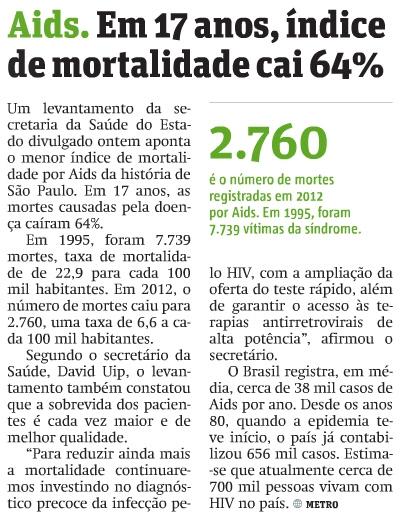 Aids. Em 17 anos, índice de mortalidade cai 64%

Um levantamento da secretaria da Saúde do Estado divulgado ontem aponta o menor índice de mortalidade por Aids da história de São Paulo. Em 17 anos, as mortes causadas pela doença caíram 64%.

Em 1995, foram 7.739 mortes, taxa de mortalidade de 22,9 para cada 100 mil habitantes. Em 2012, o número de mortes caiu para 2.760, uma taxa de 6,6 a cada 100 mil habitantes.

Segundo o secretário da Saúde, David Uip, o levantamento também constatou que a sobrevida dos pacientes é cada vez maior e de melhor qualidade.

“Para reduzir ainda mais a mortalidade continuaremos investindo no diagnóstico precoce da infecção pelo HIV, com a ampliação da oferta do teste rápido, além de garantir o acesso às terapias antirretrovirais de alta potência”, afirmou o secretário.

O Brasil registra, em média, cerca de 38 mil casos de Aids por ano. Desde os anos 80, quando a epidemia teve início, o país já contabilizou 656 mil casos. Estima-se que atualmente cerca de 700 mil pessoas vivam com HIV no país. METRO

2.760

é o número de mortes registradas em 2012 por Aids. Em 1995, foram 7.739 vítimas da síndrome.